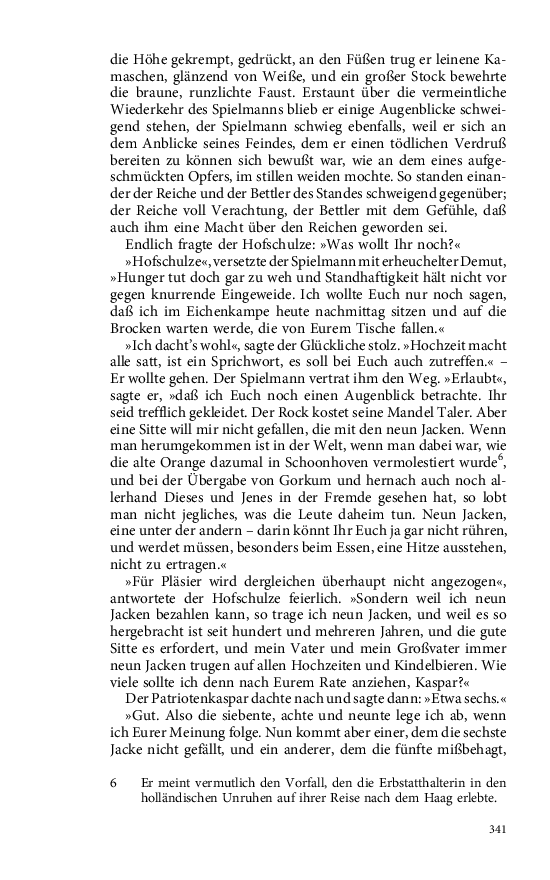 die Höhe gekrempt, gedrückt, an den Füßen trug er leinene Kamaschen, glänzend von Weiße, und ein großer Stock bewehrte die braune, runzlichte Faust. Erstaunt über die vermeintliche Wiederkehr des Spielmanns blieb er einige Augenblicke schweigend stehen, der Spielmann schwieg ebenfalls, weil er sich an dem Anblicke seines Feindes, dem er einen tödlichen Verdruß bereiten zu können sich bewußt war, wie an dem eines aufgeschmückten Opfers, im stillen weiden mochte. So standen einander der Reiche und der Bettler des Standes schweigend gegenüber; der Reiche voll Verachtung, der Bettler mit dem Gefühle, daß auch ihm eine Macht über den Reichen geworden sei.

Endlich fragte der Hofschulze: »Was wollt Ihr noch?«

»Hofschulze«, versetzte der Spielmann mit erheuchelter Demut, »Hunger tut doch gar zu weh und Standhaftigkeit hält nicht vor gegen knurrende Eingeweide. Ich wollte Euch nur noch sagen, daß ich im Eichenkampe heute nachmittag sitzen und auf die Brocken warten werde, die von Eurem Tische fallen.«

»Ich dacht's wohl«, sagte der Glückliche stolz. »Hochzeit macht alle satt, ist ein Sprichwort, es soll bei Euch auch zutreffen.« – Er wollte gehen. Der Spielmann vertrat ihm den Weg. »Erlaubt«, sagte er, »daß ich Euch noch einen Augenblick betrachte. Ihr seid trefflich gekleidet. Der Rock kostet seine Mandel Taler. Aber eine Sitte will mir nicht gefallen, die mit den neun Jacken. Wenn man herumgekommen ist in der Welt, wenn man dabei war, wie die alte Orange dazumal in Schoonhoven vermolestiert wurde$^6$, und bei der Übergabe von Gorkum und hernach auch noch allerhand Dieses und Jenes in der Fremde gesehen hat, so lobt man nicht jegliches, was die Leute daheim tun. Neun Jacken, eine unter der andern – darin könnt Ihr Euch ja gar nicht rühren, und werdet müssen, besonders beim Essen, eine Hitze ausstehen, nicht zu ertragen.«

»Für Pläsier wird dergleichen überhaupt nicht angezogen«, antwortete der Hofschulze feierlich. »Sondern weil ich neun Jacken bezahlen kann, so trage ich neun Jacken, und weil es so hergebracht ist seit hundert und mehreren Jahren, und die gute Sitte es erfordert, und mein Vater und mein Großvater immer neun Jacken trugen auf allen Hochzeiten und Kindelbieren. Wie viele sollte ich denn nach Eurem Rate anziehen, Kaspar?«

Der Patriotenkaspar dachte nach und sagte dann: »Etwa sechs.«

»Gut. Also die siebente, achte und neunte lege ich ab, wenn ich Eurer Meinung folge. Nun kommt aber einer, dem die sechste Jacke nicht gefällt, und ein anderer, dem die fünfte mißbehagt,

6 Er meint vermutlich den Vorfall, den die Erbstatthalterin in den holländischen Unruhen auf ihrer Reise nach dem Haag erlebte.

341